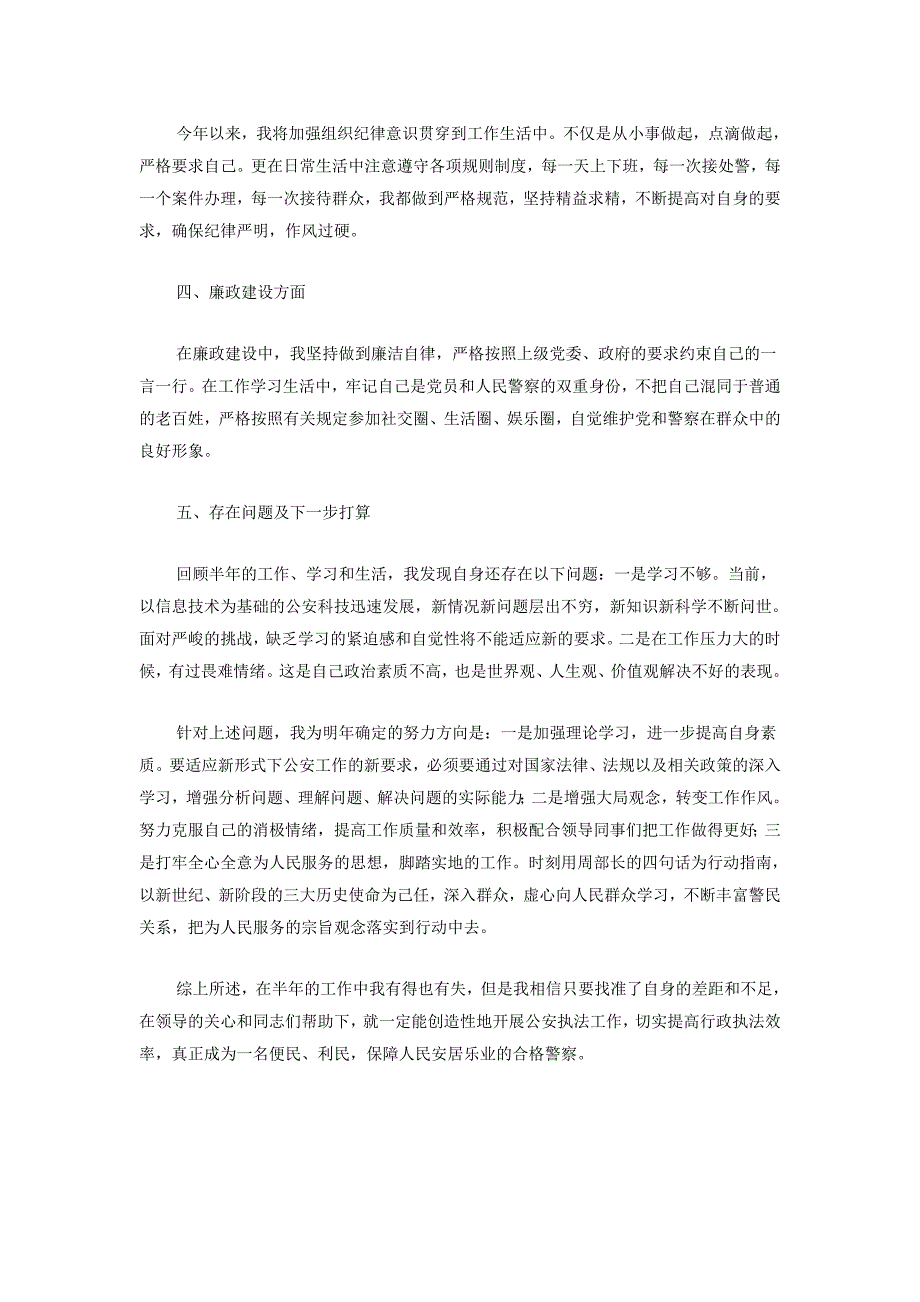 今年以来，我将加强组织纪律意识贯穿到工作生活中。不仅是从小事做起，点滴做起，严格要求自己。更在日常生活中注意遵守各项规则制度，每一天上下班，每一次接处警，每一个案件办理，每一次接待群众，我都做到严格规范，坚持精益求精，不断提高对自身的要求，确保纪律严明，作风过硬。

四、廉政建设方面

在廉政建设中，我坚持做到廉洁自律，严格按照上级党委、政府的要求约束自己的一言一行。在工作学习生活中，牢记自己是党员和人民警察的双重身份，不把自己混同于普通的老百姓，严格按照有关规定参加社交圈、生活圈、娱乐圈，自觉维护党和警察在群众中的良好形象。

五、存在问题及下一步打算

回顾半年的工作、学习和生活，我发现自身还存在以下问题：一是学习不够。当前，以信息技术为基础的公安科技迅速发展，新情况新问题层出不穷，新知识新科学不断问世。面对严峻的挑战，缺乏学习的紧迫感和自觉性将不能适应新的要求。二是在工作压力大的时候，有过畏难情绪。这是自己政治素质不高，也是世界观、人生观、价值观解决不好的表现。

针对上述问题，我为明年确定的努力方向是：一是加强理论学习，进一步提高自身素质。要适应新形式下公安工作的新要求，必须要通过对国家法律、法规以及相关政策的深入学习，增强分析问题、理解问题、解决问题的实际能力；二是增强大局观念，转变工作作风。努力克服自己的消极情绪，提高工作质量和效率，积极配合领导同事们把工作做得更好；三是打牢全心全意为人民服务的思想，脚踏实地的工作。时刻用周部长的四句话为行动指南，以新世纪、新阶段的三大历史使命为己任，深入群众，虚心向人民群众学习，不断丰富警民关系，把为人民服务的宗旨观念落实到行动中去。

综上所述，在半年的工作中我有得也有失，但是我相信只要找准了自身的差距和不足，在领导的关心和同志们帮助下，就一定能创造性地开展公安执法工作，切实提高行政执法效率，真正成为一名便民、利民，保障人民安居乐业的合格警察。